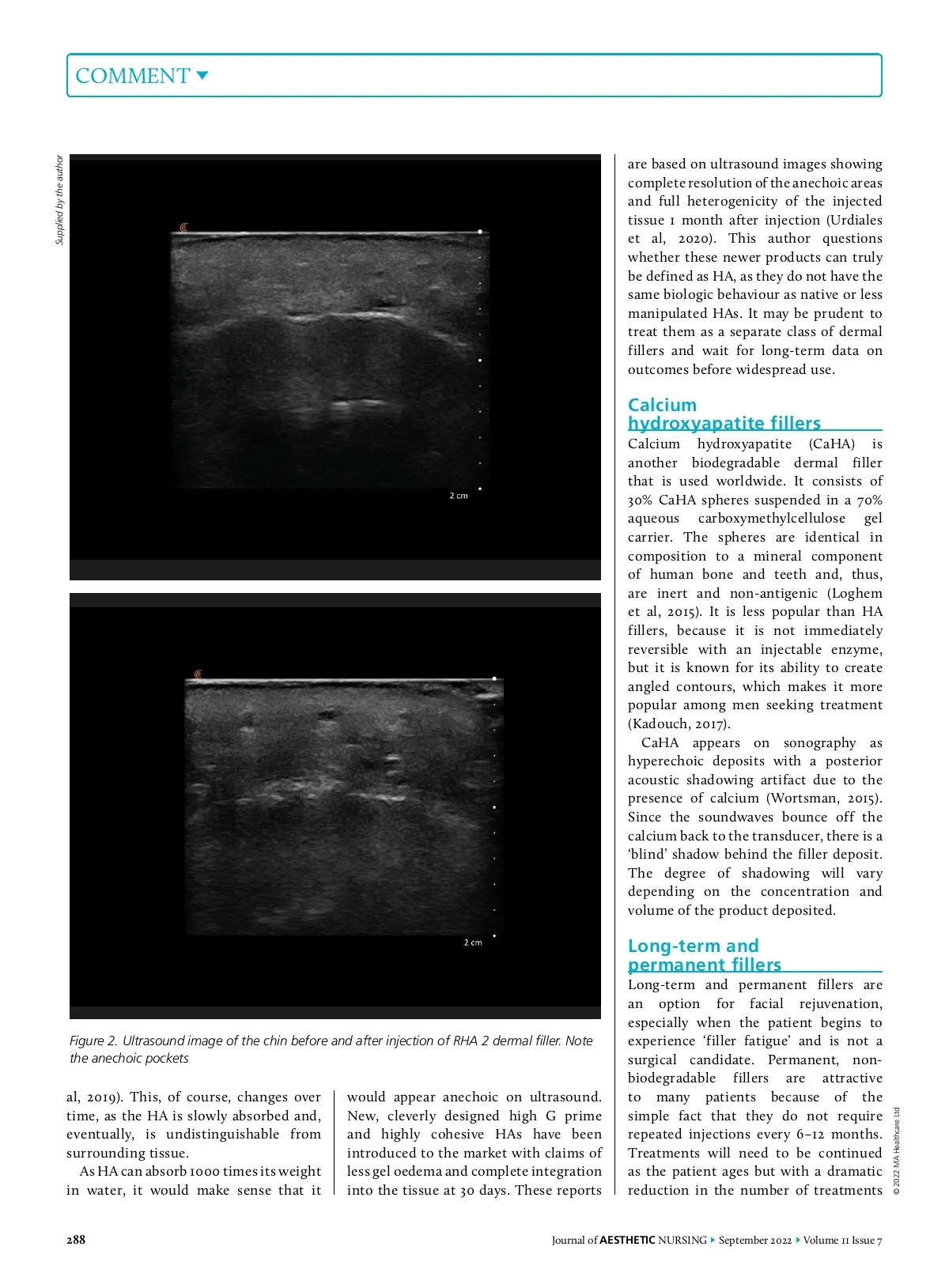 COMMENT

Supplied by the author

2 cm

2 cm

Figure 2. Ultrasound image of the chin before and after injection of RHA 2 dermal filler. Note the anechoic pockets

al, 2019). This, of course, changes over time, as the HA is slowly absorbed and, eventually, is undistinguishable from surrounding tissue.

As HA can absorb 1000 times its weight in water, it would make sense that it would appear anechoic on ultrasound. New, cleverly designed high G prime and highly cohesive HAs have been introduced to the market with claims of less gel oedema and complete integration into the tissue at 30 days. These reports are based on ultrasound images showing complete resolution of the anechoic areas and full heterogenicity of the injected tissue 1 month after injection (Urdiales et al, 2020). This author questions whether these newer products can truly be defined as HA, as they do not have the same biologic behaviour as native or less manipulated HAs. It may be prudent to treat them as a separate class of dermal fillers and wait for long-term data on outcomes before widespread use.

Calcium hydroxyapatite fillers

Calcium hydroxyapatite (CaHA) is another biodegradable dermal filler that is used worldwide. It consists of 30% CaHA spheres suspended in a 70% aqueous carboxymethylcellulose gel carrier. The spheres are identical in composition to a mineral component of human bone and teeth and, thus, are inert and non-antigenic (Loghem et al, 2015). It is less popular than HA fillers, because it is not immediately reversible with an injectable enzyme, but it is known for its ability to create angled contours, which makes it more popular among men seeking treatment (Kadouch, 2017).

CaHA appears on sonography as hyperechoic deposits with a posterior acoustic shadowing artifact due to the presence of calcium (Wortsman, 2015). Since the soundwaves bounce off the calcium back to the transducer, there is a 'blind' shadow behind the filler deposit. The degree of shadowing will vary depending on the concentration and volume of the product deposited.

Long-term and permanent fillers

Long-term and permanent fillers are an option for facial rejuvenation, especially when the patient begins to experience 'filler fatigue' and is not a surgical candidate. Permanent, non-biodegradable fillers are attractive to many patients because of the simple fact that they do not require repeated injections every 6–12 months. Treatments will need to be continued as the patient ages but with a dramatic reduction in the number of treatments

© 2022 MA Healthcare Ltd

288

Journal of AESTHETIC NURSING ▸ September 2022 ▸ Volume 11 Issue 7